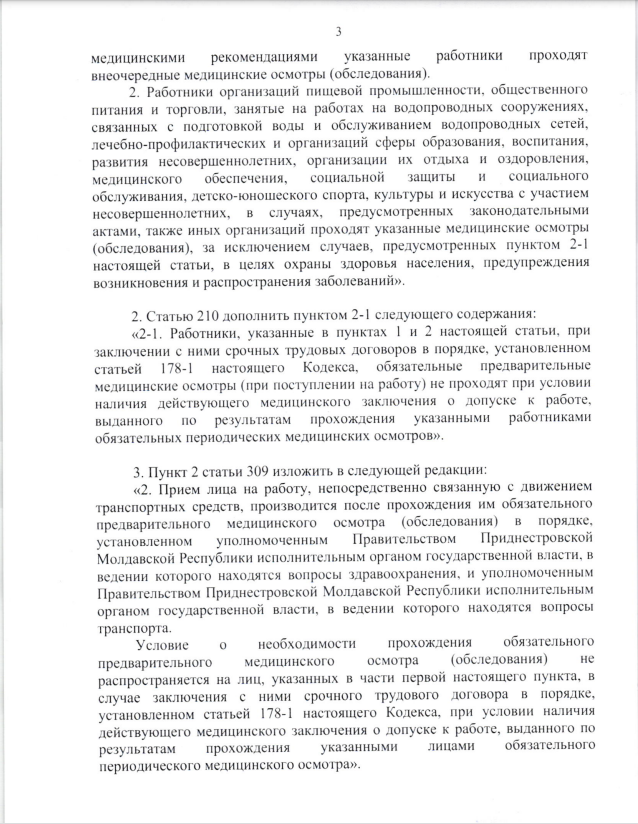 3

медицинскими рекомендациями указанные работники проходят внеочередные медицинские осмотры (обследования).

2. Работники организаций пищевой промышленности, общественного питания и торговли, занятые на работах на водопроводных сооружениях, связанных с подготовкой воды и обслуживанием водопроводных сетей, лечебно-профилактических и организаций сферы образования, воспитания, развития несовершеннолетних, организации их отдыха и оздоровления, медицинского обеспечения, социальной защиты и социального обслуживания, детско-юношеского спорта, культуры и искусства с участием несовершеннолетних, в случаях, предусмотренных законодательными актами, также иных организаций проходят указанные медицинские осмотры (обследования), за исключением случаев, предусмотренных пунктом 2-1 настоящей статьи, в целях охраны здоровья населения, предупреждения возникновения и распространения заболеваний».

2. Статью 210 дополнить пунктом 2-1 следующего содержания:

«2-1. Работники, указанные в пунктах 1 и 2 настоящей статьи, при заключении с ними срочных трудовых договоров в порядке, установленном статьей 178-1 настоящего Кодекса, обязательные предварительные медицинские осмотры (при поступлении на работу) не проходят при условии наличия действующего медицинского заключения о допуске к работе, выданного по результатам прохождения указанными работниками обязательных периодических медицинских осмотров».

3. Пункт 2 статьи 309 изложить в следующей редакции:

«2. Прием лица на работу, непосредственно связанную с движением транспортных средств, производится после прохождения им обязательного предварительного медицинского осмотра (обследования) в порядке, установленном уполномоченным Правительством Приднестровской Молдавской Республики исполнительным органом государственной власти, в ведении которого находятся вопросы здравоохранения, и уполномоченным Правительством Приднестровской Молдавской Республики исполнительным органом государственной власти, в ведении которого находятся вопросы транспорта.

Условие о необходимости прохождения обязательного предварительного медицинского осмотра (обследования) не распространяется на лиц, указанных в части первой настоящего пункта, в случае заключения с ними срочного трудового договора в порядке, установленном статьей 178-1 настоящего Кодекса, при условии наличия действующего медицинского заключения о допуске к работе, выданного по результатам прохождения указанными лицами обязательного периодического медицинского осмотра».